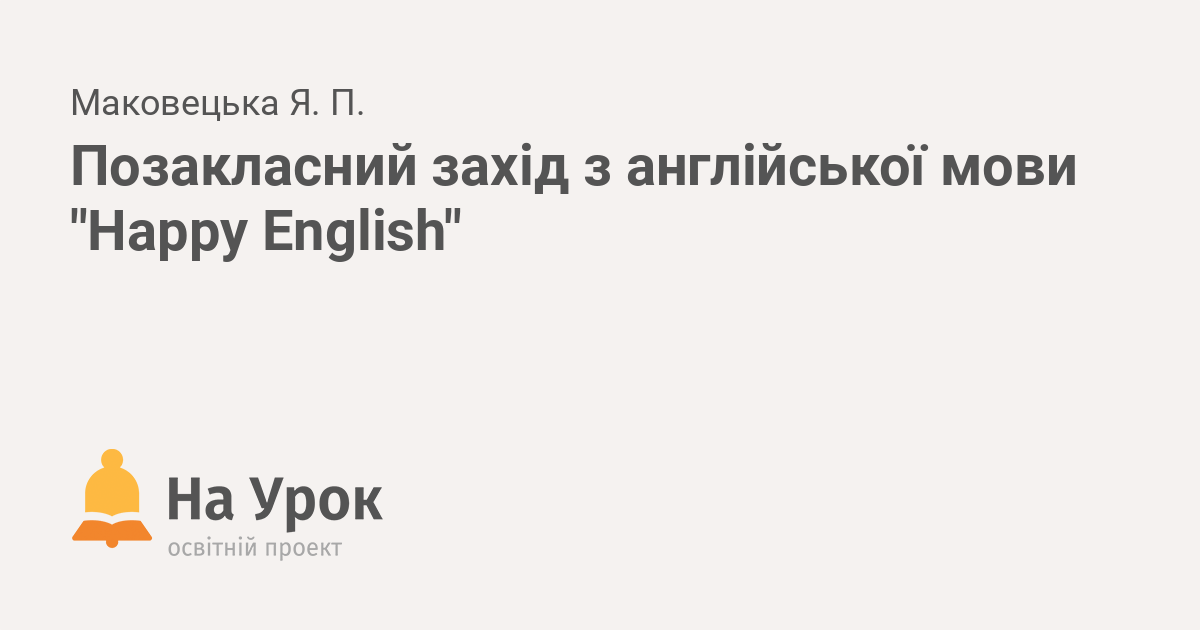 Маковецька Я. П.

Позакласний захід з англійської мови "Happy English"

На Урок
освітній проект